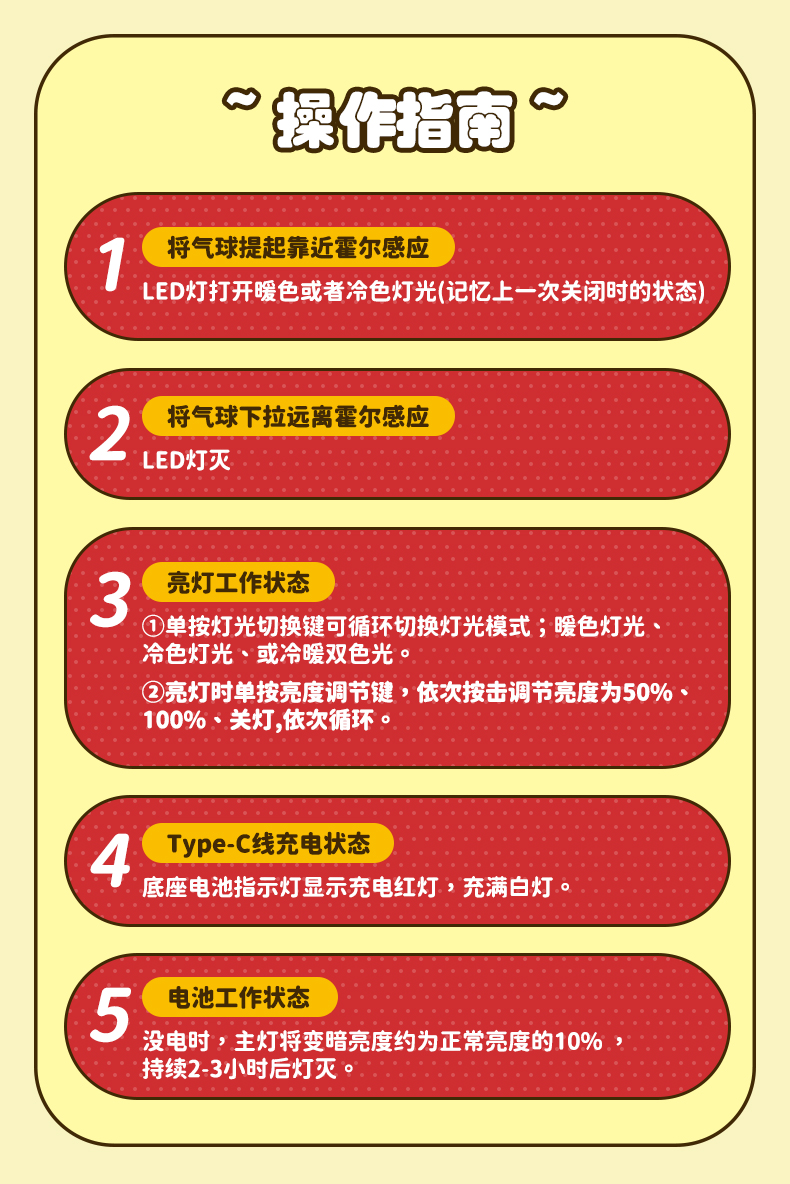 ~ 操作指南 ~

1
将气球提起靠近霍尔感应
LED灯打开暖色或者冷色灯光(记忆上一次关闭时的状态)

2
将气球下拉远离霍尔感应
LED灯灭

3
亮灯工作状态
①单按灯光切换键可循环切换灯光模式；暖色灯光、冷色灯光、或冷暖双色光。
②亮灯时单按亮度调节键，依次按击调节亮度为50%、100%、关灯,依次循环。

4
Type-C线充电状态
底座电池指示灯显示充电红灯，充满白灯。

5
电池工作状态
没电时，主灯将变暗亮度约为正常亮度的10%，持续2-3小时后灯灭。